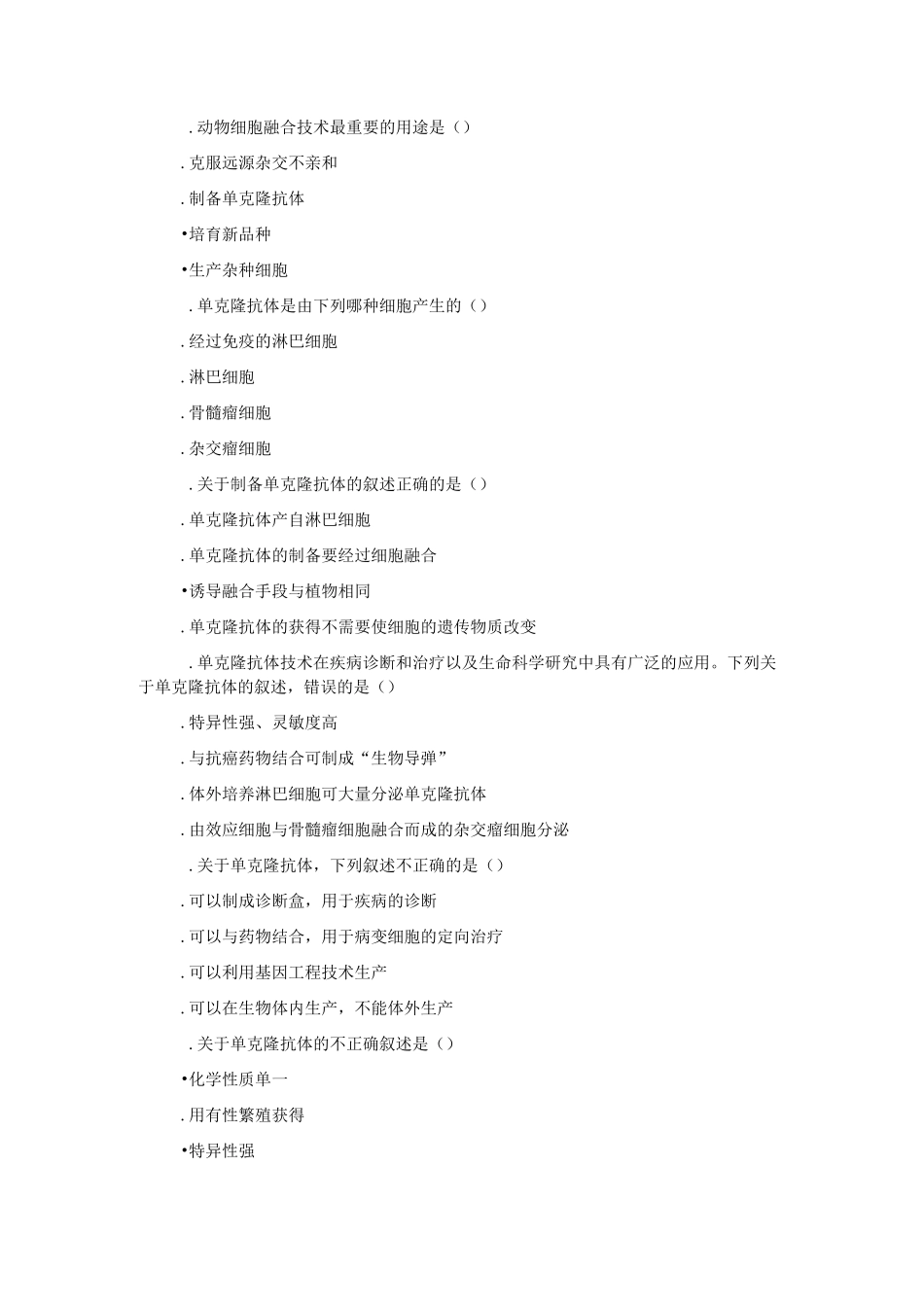 .动物细胞融合技术最重要的用途是（）

.克服远源杂交不亲和

.制备单克隆抗体

•培育新品种

•生产杂种细胞

.单克隆抗体是由下列哪种细胞产生的（）

.经过免疫的淋巴细胞

.淋巴细胞

.骨髓瘤细胞

.杂交瘤细胞

.关于制备单克隆抗体的叙述正确的是（）

.单克隆抗体产自淋巴细胞

.单克隆抗体的制备要经过细胞融合

•诱导融合手段与植物相同

.单克隆抗体的获得不需要使细胞的遗传物质改变

.单克隆抗体技术在疾病诊断和治疗以及生命科学研究中具有广泛的应用。下列关于单克隆抗体的叙述，错误的是（）

.特异性强、灵敏度高

.与抗癌药物结合可制成“生物导弹”

.体外培养淋巴细胞可大量分泌单克隆抗体

.由效应细胞与骨髓瘤细胞融合而成的杂交瘤细胞分泌

.关于单克隆抗体，下列叙述不正确的是（）

.可以制成诊断盒，用于疾病的诊断

.可以与药物结合，用于病变细胞的定向治疗

.可以利用基因工程技术生产

.可以在生物体内生产，不能体外生产

.关于单克隆抗体的不正确叙述是（）

•化学性质单一

.用有性繁殖获得

•特异性强